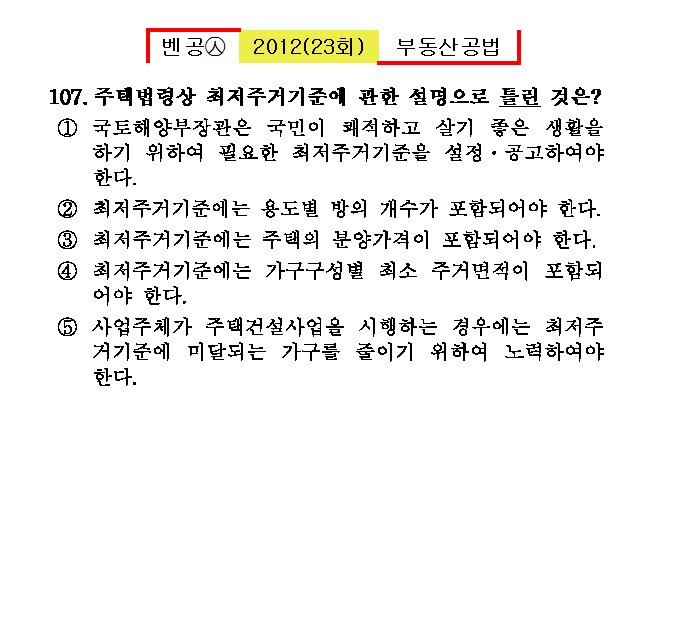 벤공㉦ 2012(23회) 부동산공법

107. 주택법령상 최저주거기준에 관한 설명으로 틀린 것은?

① 국토해양부장관은 국민이 쾌적하고 살기 좋은 생활을 하기 위하여 필요한 최저주거기준을 설정·공고하여야 한다.

② 최저주거기준에는 용도별 방의 개수가 포함되어야 한다.

③ 최저주거기준에는 주택의 분양가격이 포함되어야 한다.

④ 최저주거기준에는 가구구성별 최소 주거면적이 포함되어야 한다.

⑤ 사업주체가 주택건설사업을 시행하는 경우에는 최저주거기준에 미달되는 가구를 줄이기 위하여 노력하여야 한다.